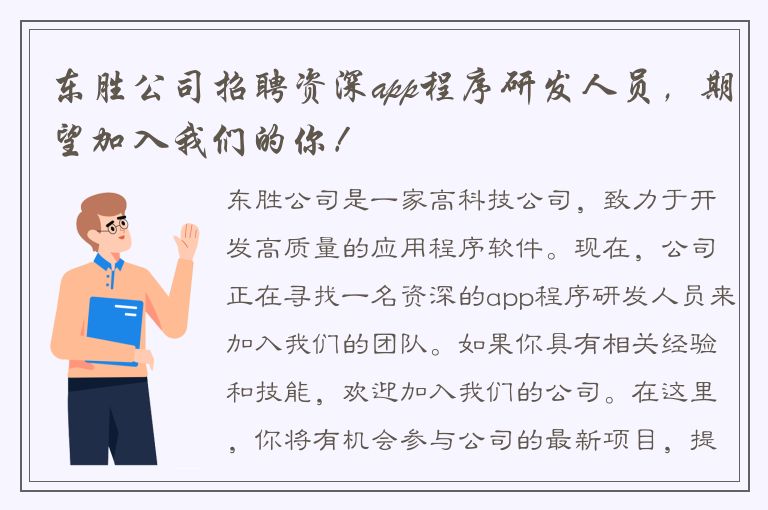 东胜公司招聘资深app程序研发人员，期望加入我们的你！

东胜公司是一家高科技公司，致力于开发高质量的应用程序软件。现在，公司正在寻找一名资深的app程序研发人员来加入我们的团队。如果你具有相关经验和技能，欢迎加入我们的公司。在这里，你将有机会参与公司的最新项目，提